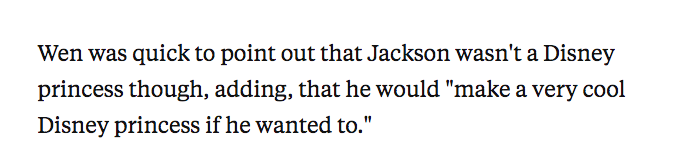 Wen was quick to point out that Jackson wasn't a Disney princess though, adding, that he would "make a very cool Disney princess if he wanted to."